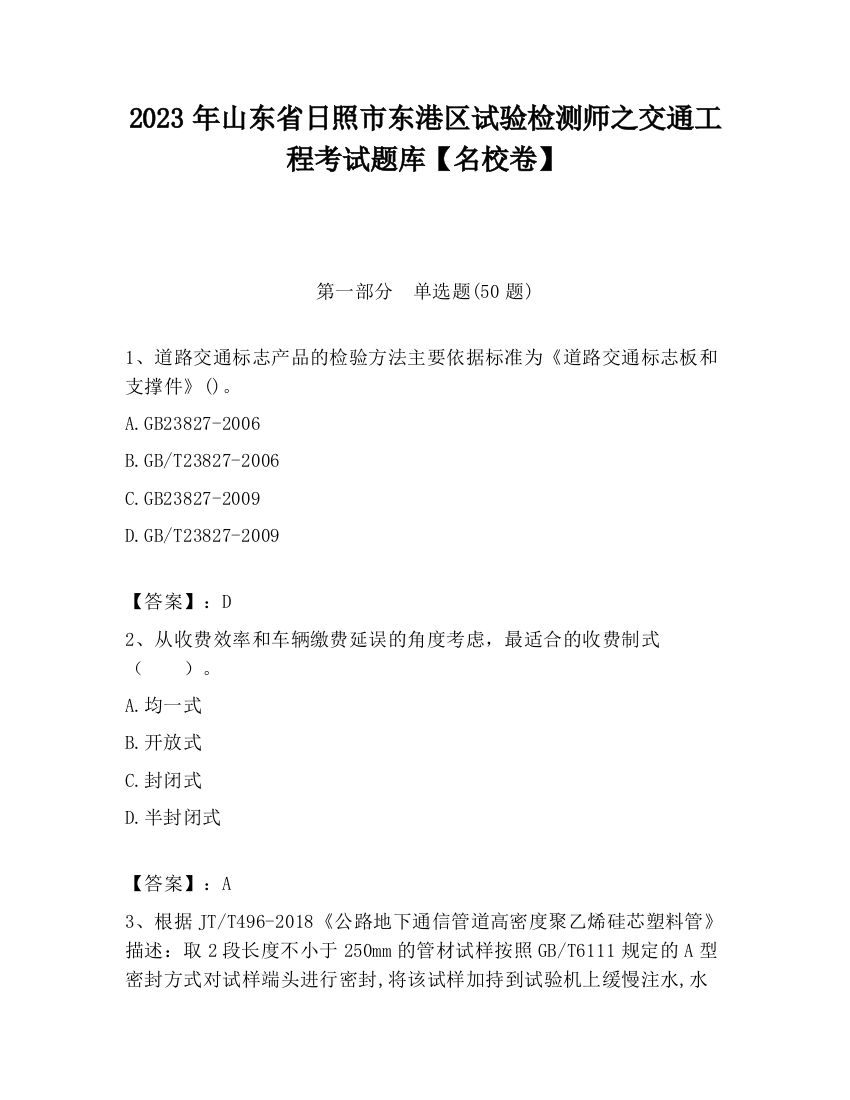 2023 年山东省日照市东港区试验检测师之交通工程考试题库【名校卷】

第一部分　单选题(50 题)

1、道路交通标志产品的检验方法主要依据标准为《道路交通标志板和支撑件》()。

A.GB23827-2006

B.GB/T23827-2006

C.GB23827-2009

D.GB/T23827-2009

【答案】：D

2、从收费效率和车辆缴费延误的角度考虑，最适合的收费制式（　　）。

A.均一式

B.开放式

C.封闭式

D.半封闭式

【答案】：A

3、根据 JT/T496-2018《公路地下通信管道高密度聚乙烯硅芯塑料管》描述：取 2 段长度不小于 250mm 的管材试样按照 GB/T6111 规定的 A 型密封方式对试样端头进行密封,将该试样加持到试验机上缓慢注水,水